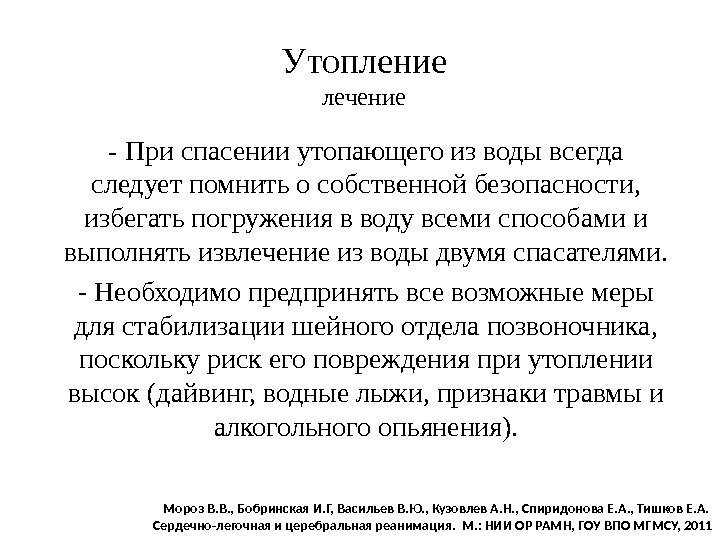 Утопление
лечение

- При спасении утопающего из воды всегда следует помнить о собственной безопасности, избегать погружения в воду всеми способами и выполнять извлечение из воды двумя спасателями.

- Необходимо предпринять все возможные меры для стабилизации шейного отдела позвоночника, поскольку риск его повреждения при утоплении высок (дайвинг, водные лыжи, признаки травмы и алкогольного опьянения).

Мороз В.В., Бобринская И.Г, Васильев В.Ю., Кузовлев А.Н., Спиридонова Е.А., Тишков Е.А. Сердечно-легочная и церебральная реанимация. М.: НИИ ОР РАМН, ГОУ ВПО МГМСУ, 2011